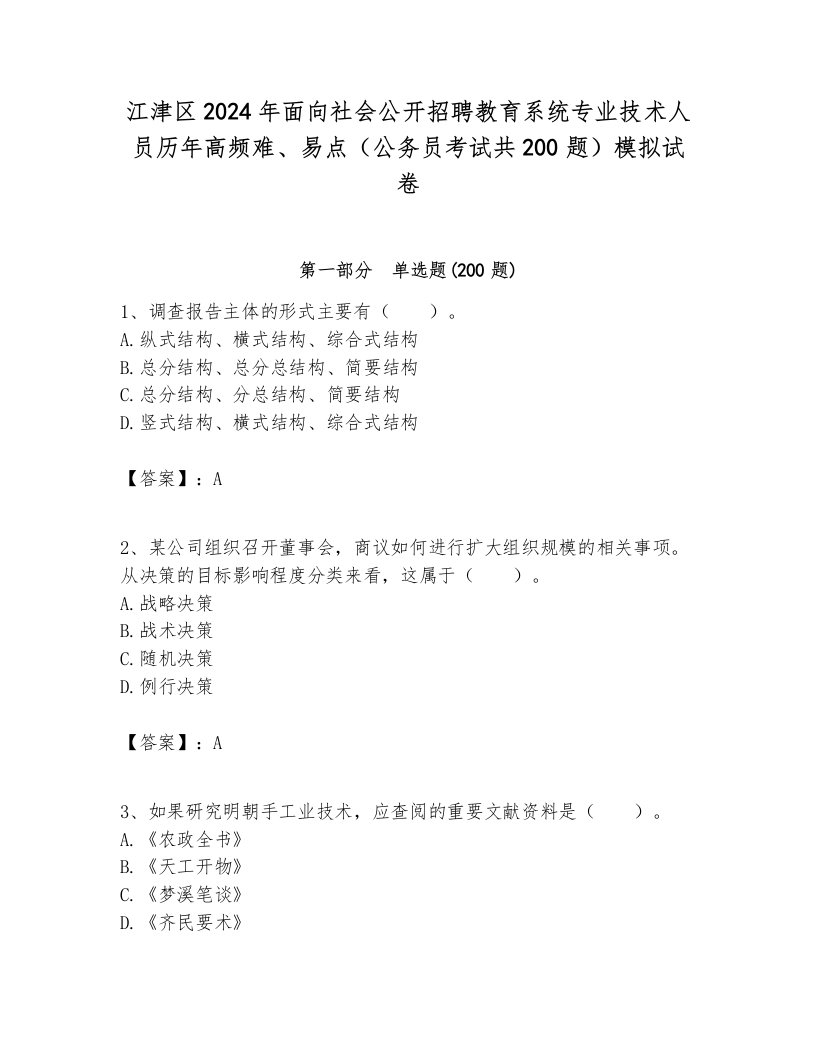 江津区2024年面向社会公开招聘教育系统专业技术人员历年高频难、易点（公务员考试共200题）模拟试卷

第一部分　单选题(200题)

1、调查报告主体的形式主要有（　　）。
A.纵式结构、横式结构、综合式结构
B.总分结构、总分总结构、简要结构
C.总分结构、分总结构、简要结构
D.竖式结构、横式结构、综合式结构

【答案】：A

2、某公司组织召开董事会，商议如何进行扩大组织规模的相关事项。从决策的目标影响程度分类来看，这属于（　　）。
A.战略决策
B.战术决策
C.随机决策
D.例行决策

【答案】：A

3、如果研究明朝手工业技术，应查阅的重要文献资料是（　　）。
A.《农政全书》
B.《天工开物》
C.《梦溪笔谈》
D.《齐民要术》